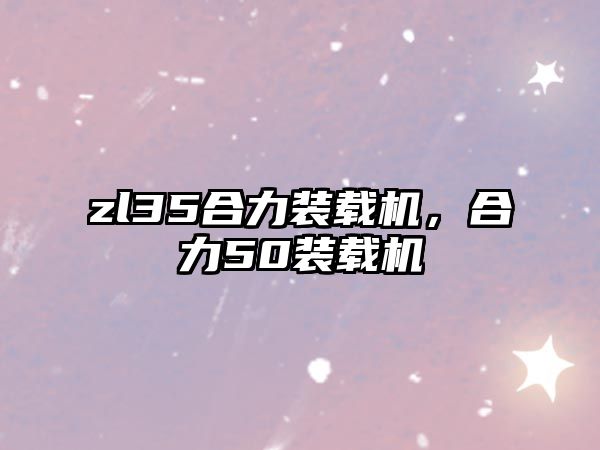 zl35合力装载机，合力50装载机